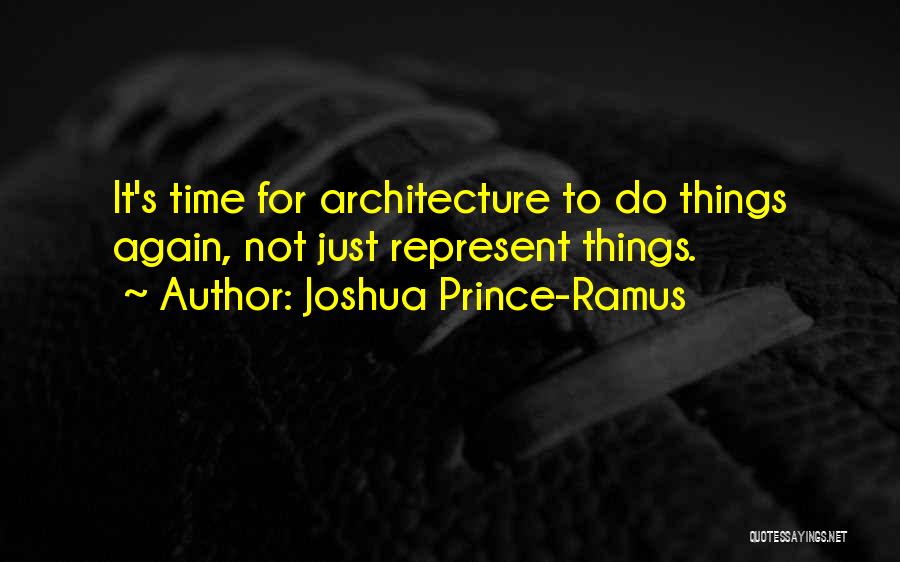 It's time for architecture to do things again, not just represent things.
~ Author: Joshua Prince-Ramus

QUOTESSAYINGS.NET